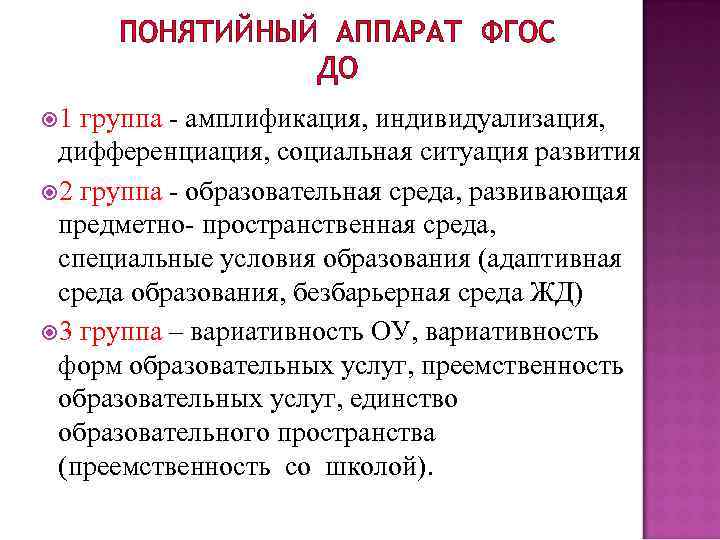 ПОНЯТИЙНЫЙ АППАРАТ ФГОС ДО

1 группа - амплификация, индивидуализация, дифференциация, социальная ситуация развития

2 группа - образовательная среда, развивающая предметно- пространственная среда, специальные условия образования (адаптивная среда образования, безбарьерная среда ЖД)

3 группа – вариативность ОУ, вариативность форм образовательных услуг, преемственность образовательных услуг, единство образовательного пространства (преемственность со школой).